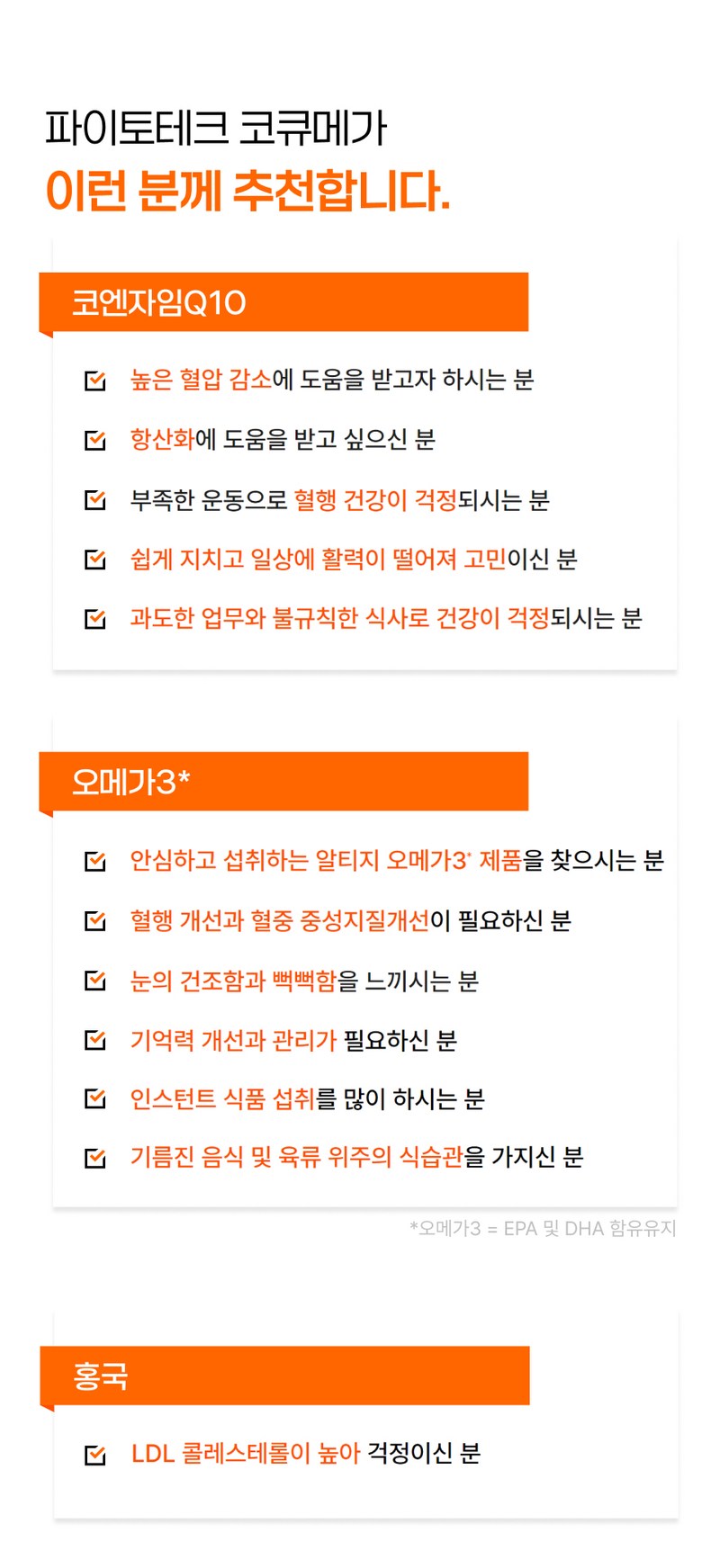 파이토테크 코큐메가
이런 분께 추천합니다.

코엔자임Q10

☑ 높은 혈압 감소에 도움을 받고자 하시는 분
☑ 항산화에 도움을 받고 싶으신 분
☑ 부족한 운동으로 혈행 건강이 걱정되시는 분
☑ 쉽게 지치고 일상에 활력이 떨어져 고민이신 분
☑ 과도한 업무와 불규칙한 식사로 건강이 걱정되시는 분

오메가3*

☑ 안심하고 섭취하는 알티지 오메가3* 제품을 찾으시는 분
☑ 혈행 개선과 혈중 중성지질개선이 필요하신 분
☑ 눈의 건조함과 뻑뻑함을 느끼시는 분
☑ 기억력 개선과 관리가 필요하신 분
☑ 인스턴트 식품 섭취를 많이 하시는 분
☑ 기름진 음식 및 육류 위주의 식습관을 가지신 분

*오메가3 = EPA 및 DHA 함유유지

홍국

☑ LDL 콜레스테롤이 높아 걱정이신 분